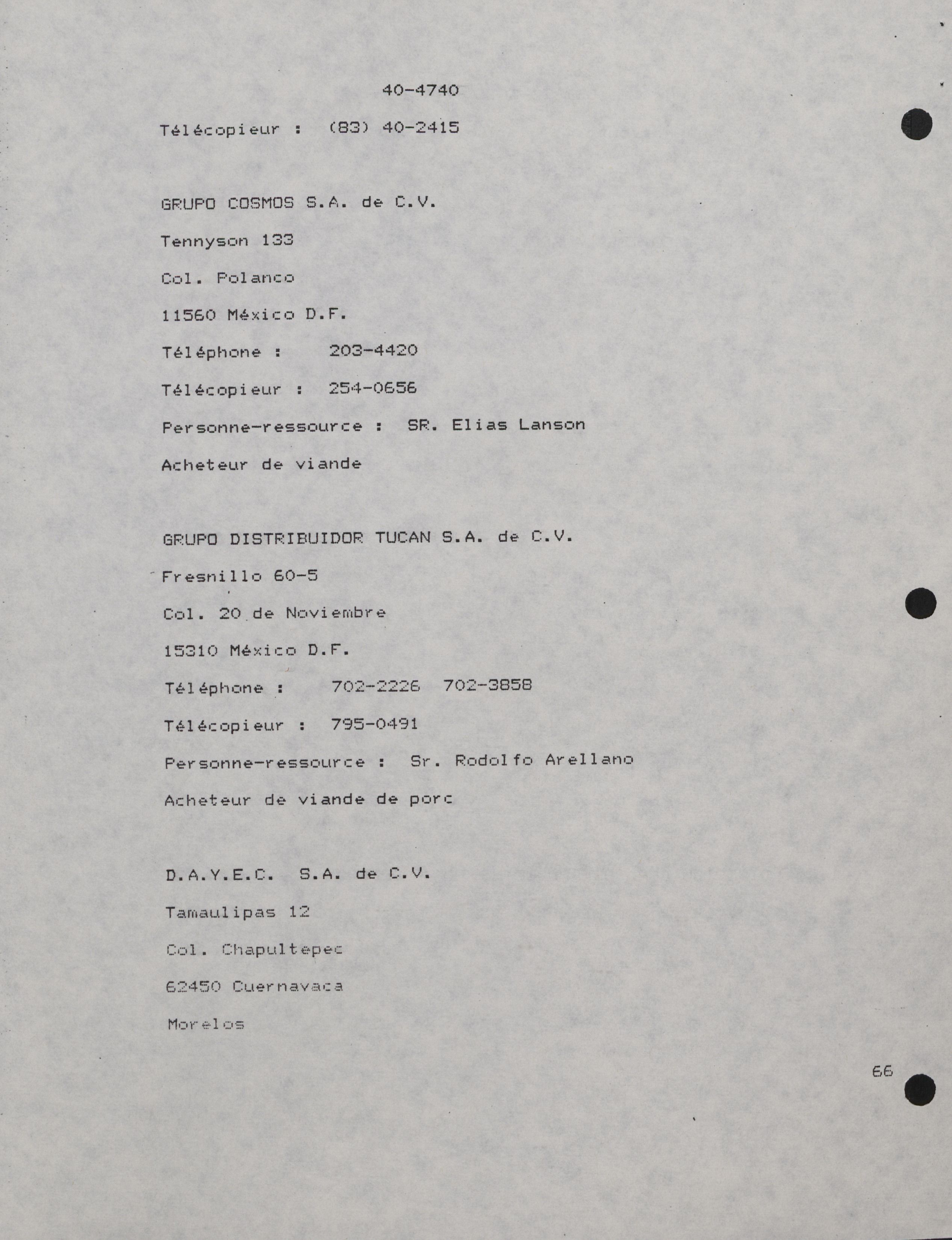 40-4740

Télécopieur : (83) 40-2415

GRUPO COSMOS S.A. de C.V.

Tennyson 133

Col. Polanco

11560 México D.F.

Téléphone : 203-4420

Télécopieur : 254-0656

Personne-ressource : SR. Elias Lanson

Acheteur de viande

GRUPO DISTRIBUIDOR TUCAN S.A. de C.V.

Fresnillo 60-5

Col. 20 de Noviembre

15310 México D.F.

Téléphone : 702-2226 702-3858

Télécopieur : 795-0491

Personne-ressource : Sr. Rodolfo Arellano

Acheteur de viande de porc

D.A.Y.E.C. S.A. de C.V.

Tamaulipas 12

Col. Chapultepec

62450 Cuernavaca

Morelos

66